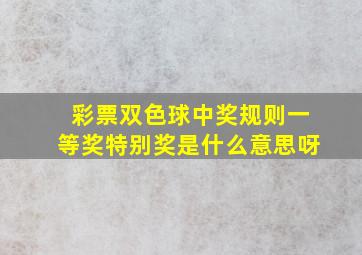 彩票双色球中奖规则一等奖特别奖是什么意思呀